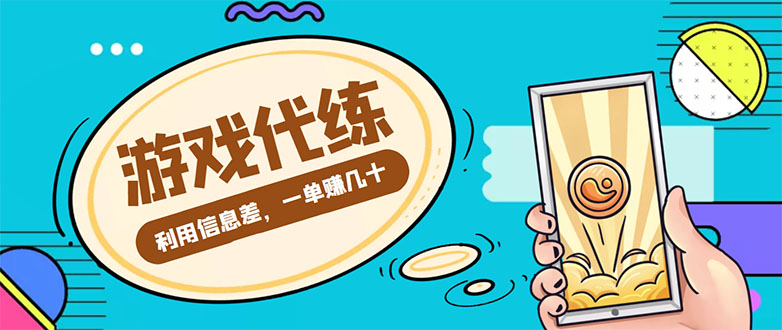 游戏代练

利用信息差，一单赚几十